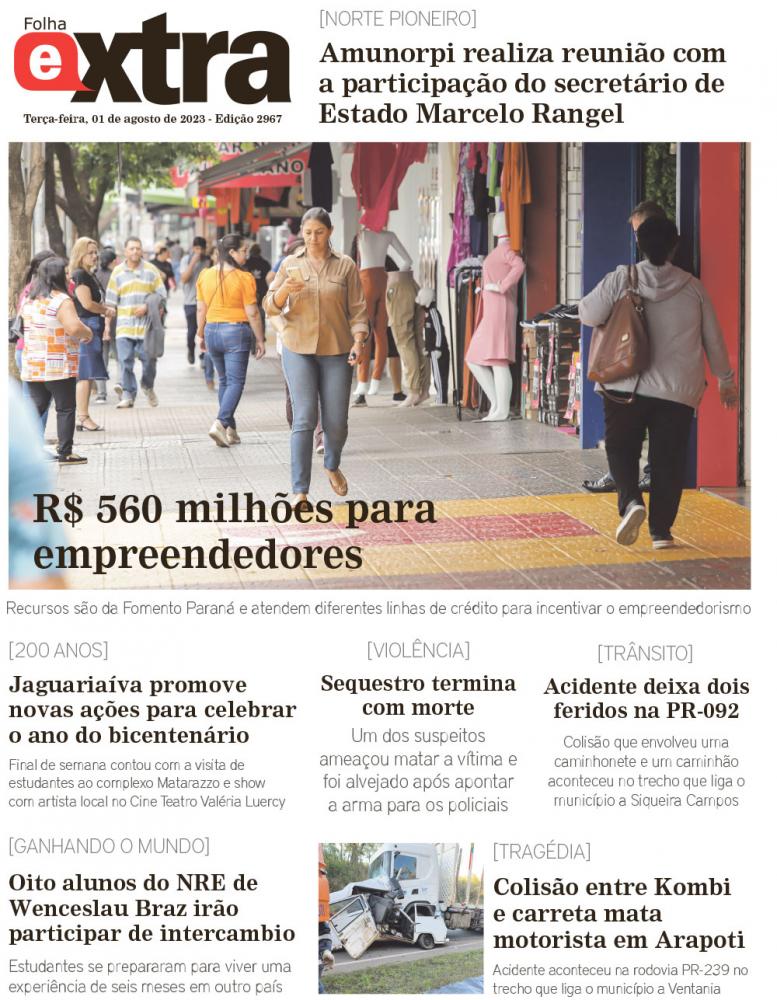 Folha extra

Terça-feira, 01 de agosto de 2023 - Edição 2967

[NORTE PIONEIRO]

Amunorpi realiza reunião com a participação do secretário de Estado Marcelo Rangel

R$ 560 milhões para empreendedores

Recursos são da Fomento Paraná e atendem diferentes linhas de crédito para incentivar o empreendedorismo

[200 ANOS]

Jaguariaíva promove novas ações para celebrar o ano do bicentenário

Final de semana contou com a visita de estudantes ao complexo Matarazzo e show com artista local no Cine Teatro Valéria Luercy

[VIOLÊNCIA]

Sequestro termina com morte

Um dos suspeitos ameaçou matar a vítima e foi alvejado após apontar a arma para os policiais

[TRÂNSITO]

Acidente deixa dois feridos na PR-092

Colisão que envolveu uma caminhonete e um caminhão aconteceu no trecho que liga o município a Siqueira Campos

[GANHANDO O MUNDO]

Oito alunos do NRE de Wenceslau Braz irão participar de intercambio

Estudantes se prepararam para viver uma experiência de seis meses em outro país

[TRAGÉDIA]

Colisão entre Kombi e carreta mata motorista em Arapoti

Acidente aconteceu na rodovia PR-239 no trecho que liga o município a Ventania